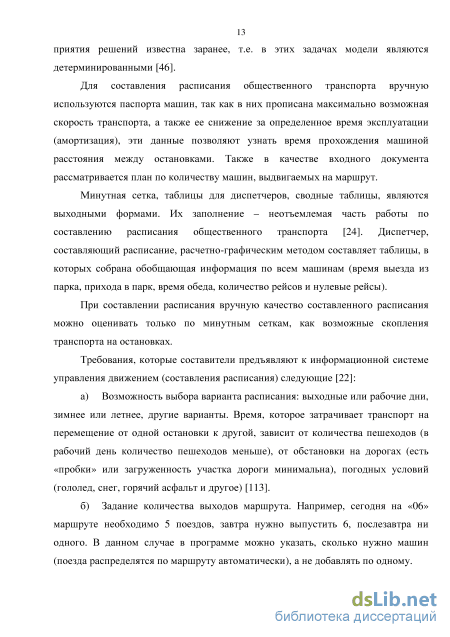 13

приятия решений известна заранее, т.е. в этих задачах модели являются детерминированными [46].

Для составления расписания общественного транспорта вручную используются паспорта машин, так как в них прописана максимально возможная скорость транспорта, а также ее снижение за определенное время эксплуатации (амортизация), эти данные позволяют узнать время прохождения машиной расстояния между остановками. Также в качестве входного документа рассматривается план по количеству машин, выдвигаемых на маршрут.

Минутная сетка, таблицы для диспетчеров, сводные таблицы, являются выходными формами. Их заполнение – неотъемлемая часть работы по составлению расписания общественного транспорта [24]. Диспетчер, составляющий расписание, расчетно-графическим методом составляет таблицы, в которых собрана обобщающая информация по всем машинам (время выезда из парка, прихода в парк, время обеда, количество рейсов и нулевые рейсы).

При составлении расписания вручную качество составленного расписания можно оценивать только по минутным сеткам, как возможные скопления транспорта на остановках.

Требования, которые составители предъявляют к информационной системе управления движением (составления расписания) следующие [22]:

а) Возможность выбора варианта расписания: выходные или рабочие дни, зимнее или летнее, другие варианты. Время, которое затрачивает транспорт на перемещение от одной остановки к другой, зависит от количества пешеходов (в рабочий день количество пешеходов меньше), от обстановки на дорогах (есть «пробки» или загруженность участка дороги минимальна), погодных условий (гололед, снег, горячий асфальт и другое) [113].

б) Задание количества выходов маршрута. Например, сегодня на «06» маршруте необходимо 5 поездов, завтра нужно выпустить 6, послезавтра ни одного. В данном случае в программе можно указать, сколько нужно машин (поезда распределятся по маршруту автоматически), а не добавлять по одному.

dsLib.net
библиотека диссертаций